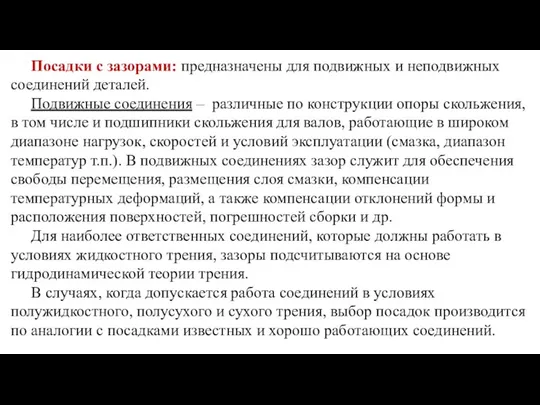 Посадки с зазорами: предназначены для подвижных и неподвижных соединений деталей.

Подвижные соединения – различные по конструкции опоры скольжения, в том числе и подшипники скольжения для валов, работающие в широком диапазоне нагрузок, скоростей и условий эксплуатации (смазка, диапазон температур т.п.). В подвижных соединениях зазор служит для обеспечения свободы перемещения, размещения слоя смазки, компенсации температурных деформаций, а также компенсации отклонений формы и расположения поверхностей, погрешностей сборки и др.

Для наиболее ответственных соединений, которые должны работать в условиях жидкостного трения, зазоры подсчитываются на основе гидродинамической теории трения.

В случаях, когда допускается работа соединений в условиях полужидкостного, полусухого и сухого трения, выбор посадок производится по аналогии с посадками известных и хорошо работающих соединений.